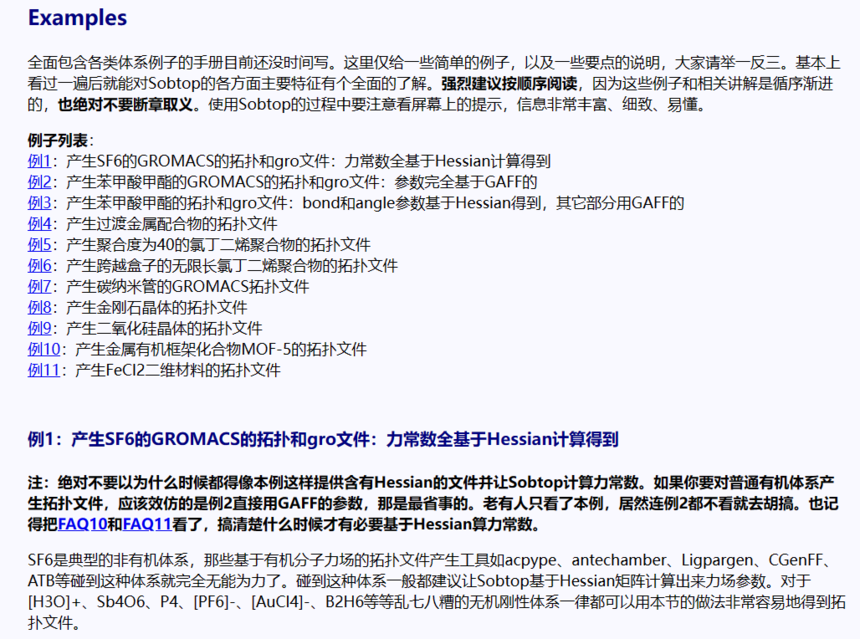 Examples

全面包含各类体系例子的手册目前还没时间写。这里仅给一些简单的例子，以及一些要点的说明，大家请举一反三。基本上看过一遍后就能对Sobtop的各方面主要特征有个全面的了解。强烈建议按顺序阅读，因为这些例子和相关讲解是循序渐进的，也绝对不要断章取义。使用Sobtop的过程中要注意看屏幕上的提示，信息非常丰富、细致、易懂。

例子列表：
例1：产生SF6的GROMACS的拓扑和gro文件：力常数全基于Hessian计算得到
例2：产生苯甲酸甲酯的GROMACS的拓扑和gro文件：参数完全基于GAFF的
例3：产生苯甲酸甲酯的拓扑和gro文件：bond和angle参数基于Hessian得到，其它部分用GAFF的
例4：产生过渡金属配合物的拓扑文件
例5：产生聚合度为40的氯丁二烯聚合物的拓扑文件
例6：产生跨越盒子的无限长氯丁二烯聚合物的拓扑文件
例7：产生碳纳米管的GROMACS拓扑文件
例8：产生金刚石晶体的拓扑文件
例9：产生二氧化硅晶体的拓扑文件
例10：产生金属有机框架化合物MOF-5的拓扑文件
例11：产生FeCl2二维材料的拓扑文件

例1：产生SF6的GROMACS的拓扑和gro文件：力常数全基于Hessian计算得到

注：绝对不要以为什么时候都得像本例这样提供含有Hessian的文件并让Sobtop计算力常数。如果你要对普通有机体系产生拓扑文件，应该效仿的是例2直接用GAFF的参数，那是最省事的。老有人只看了本例，居然连例2都不看就去胡搞。也记得把FAQ10和FAQ11看了，搞清楚什么时候才有必要基于Hessian算力常数。

SF6是典型的非有机体系，那些基于有机分子力场的拓扑文件产生工具如acpype、antechamber、Ligpargen、CGenFF、ATB等碰到这种体系就完全无能为力了。碰到这种体系一般都建议让Sobtop基于Hessian矩阵计算出来力场参数。对于[H3O]+、Sb4O6、P4、[PF6]-、[AuCl4]-、B2H6等等乱七八糟的无机刚性体系一律都可以用本节的做法非常容易地得到拓扑文件。